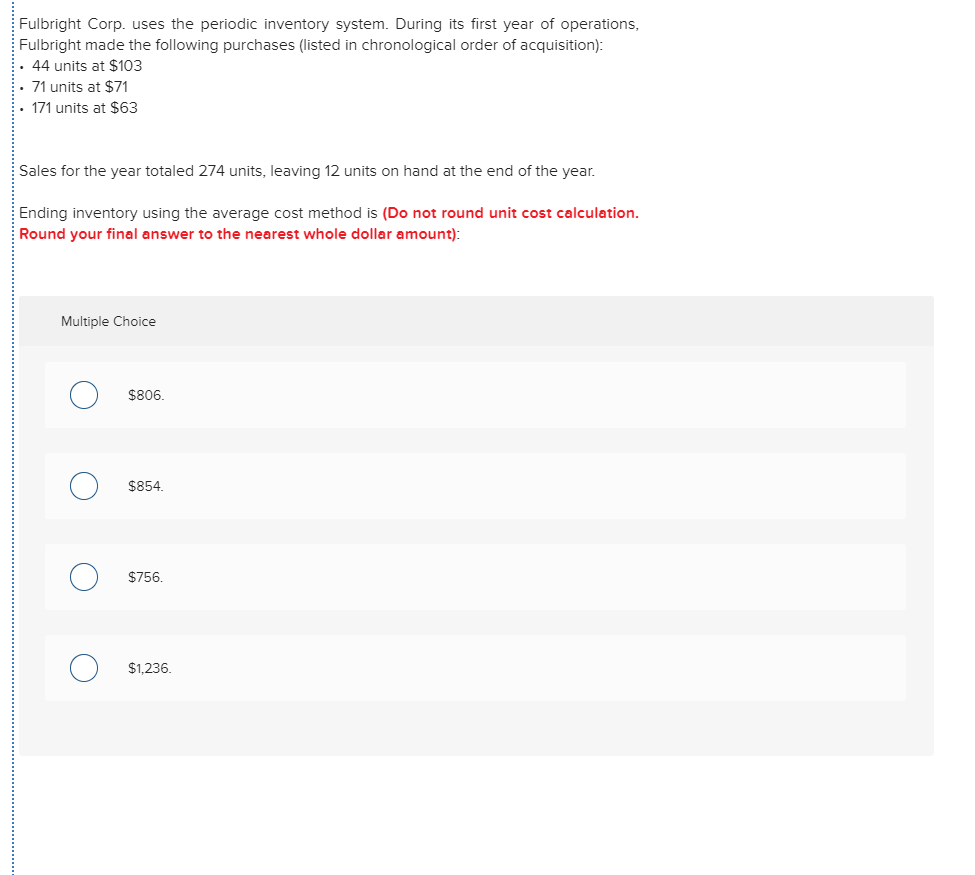 Fulbright Corp. uses the periodic inventory system. During its first year of operations, Fulbright made the following purchases (listed in chronological order of acquisition):
• 44 units at \$103
• 71 units at \$71
• 171 units at \$63

Sales for the year totaled 274 units, leaving 12 units on hand at the end of the year.

Ending inventory using the average cost method is (Do not round unit cost calculation. Round your final answer to the nearest whole dollar amount):

Multiple Choice

\$806.

\$854.

\$756.

\$1,236.